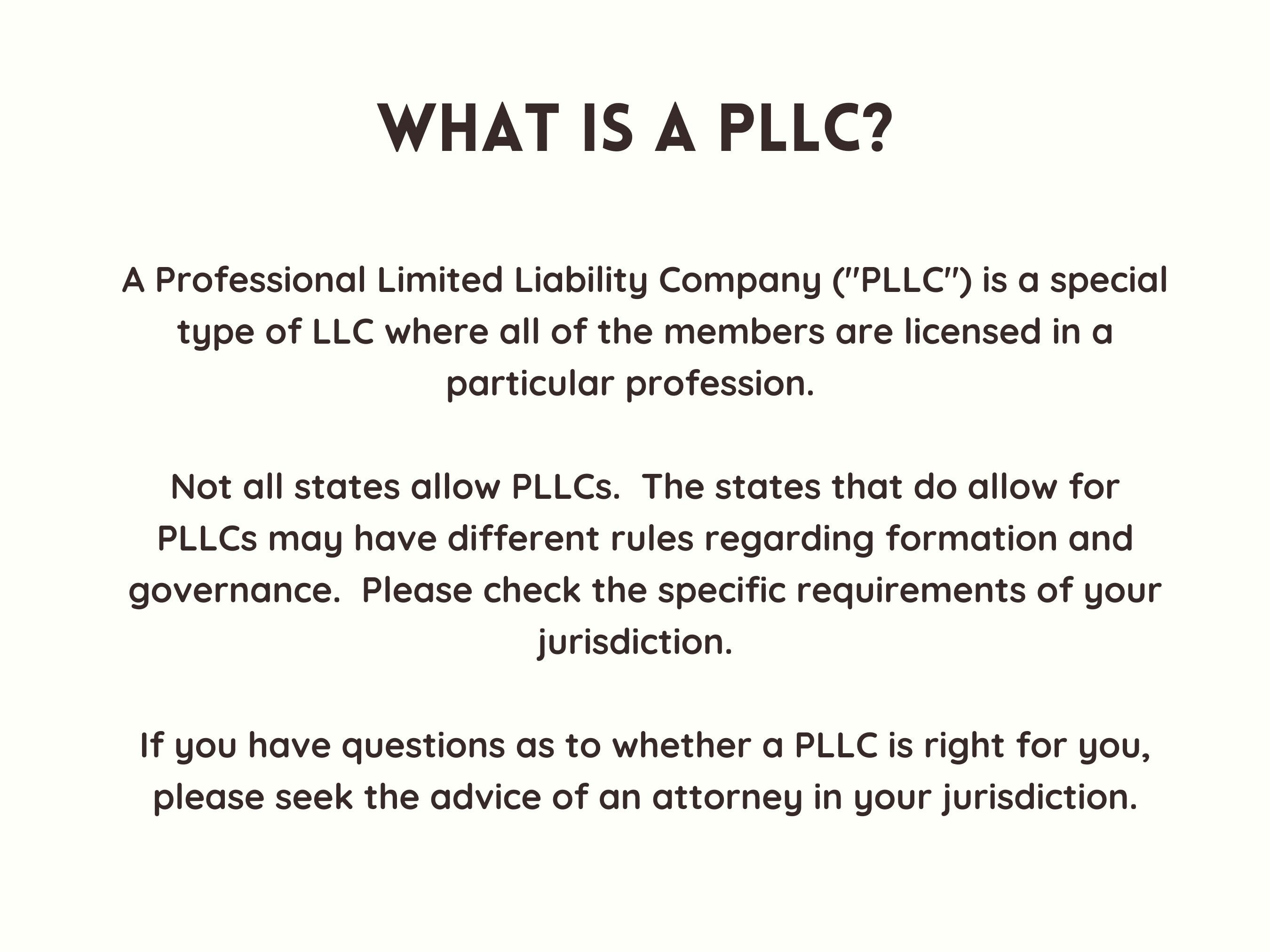 WHAT IS A PLLC?

A Professional Limited Liability Company ("PLLC") is a special type of LLC where all of the members are licensed in a particular profession.

Not all states allow PLLCs. The states that do allow for PLLCs may have different rules regarding formation and governance. Please check the specific requirements of your jurisdiction.

If you have questions as to whether a PLLC is right for you, please seek the advice of an attorney in your jurisdiction.